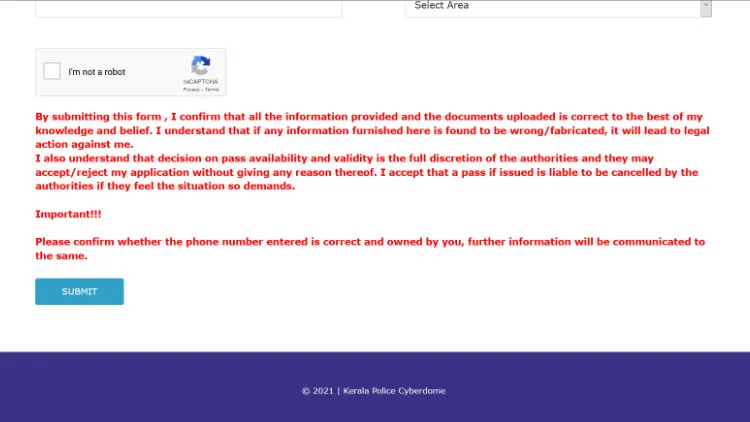 Select Area

I'm not a robot
reCAPTCHA
Privacy - Terms

By submitting this form , I confirm that all the information provided and the documents uploaded is correct to the best of my knowledge and belief. I understand that if any information furnished here is found to be wrong/fabricated, it will lead to legal action against me.
I also understand that decision on pass availability and validity is the full discretion of the authorities and they may accept/reject my application without giving any reason thereof. I accept that a pass if issued is liable to be cancelled by the authorities if they feel the situation so demands.

Important!!!

Please confirm whether the phone number entered is correct and owned by you, further information will be communicated to the same.

SUBMIT

© 2021 | Kerala Police Cyberdome